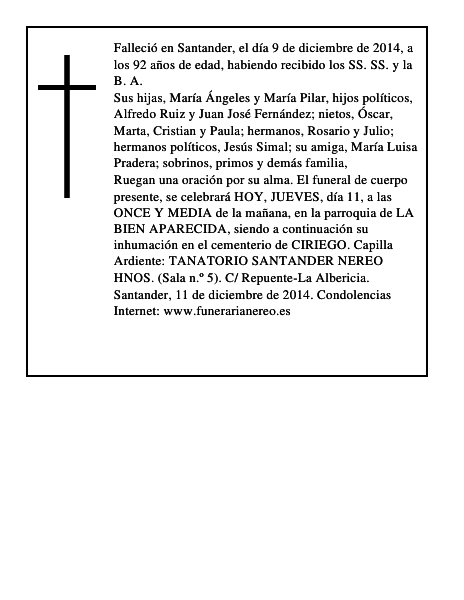 Falleció en Santander, el día 9 de diciembre de 2014, a los 92 años de edad, habiendo recibido los SS. SS. y la B. A.

Sus hijas, María Ángeles y María Pilar, hijos políticos, Alfredo Ruiz y Juan José Fernández; nietos, Óscar, Marta, Cristian y Paula; hermanos, Rosario y Julio; hermanos políticos, Jesús Simal; su amiga, María Luisa Pradera; sobrinos, primos y demás familia,

Ruegan una oración por su alma. El funeral de cuerpo presente, se celebrará HOY, JUEVES, día 11, a las ONCE Y MEDIA de la mañana, en la parroquia de LA BIEN APARECIDA, siendo a continuación su inhumación en el cementerio de CIRIEGO. Capilla Ardiente: TANATORIO SANTANDER NEREO HNOS. (Sala n.º 5). C/ Repuente-La Albericia.

Santander, 11 de diciembre de 2014. Condolencias Internet: www.funerarianereo.es